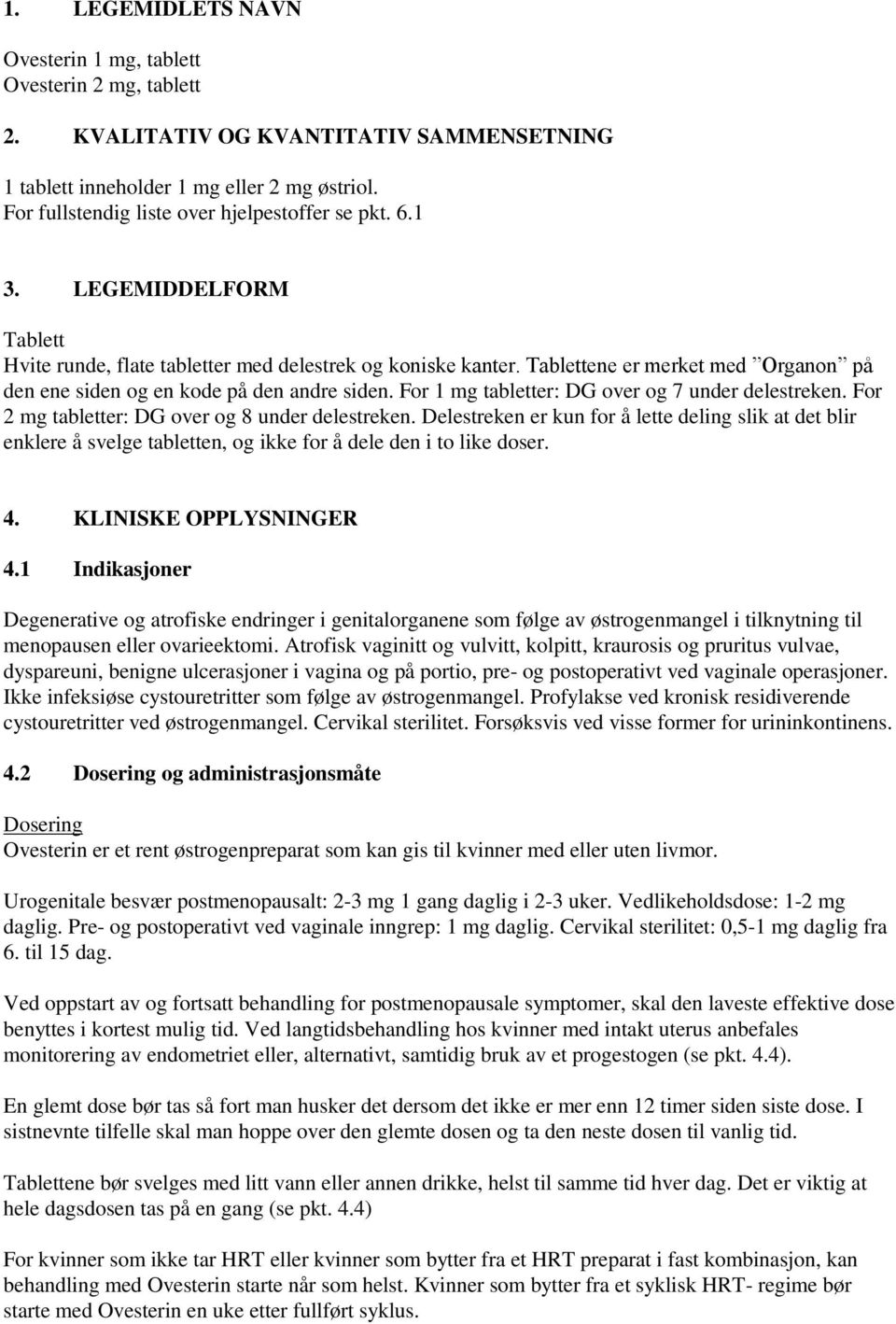 1. LEGEMIDLETS NAVN

Ovesterin 1 mg, tablett
Ovesterin 2 mg, tablett

2. KVALITATIV OG KVANTITATIV SAMMENSETNING

1 tablett inneholder 1 mg eller 2 mg østriol.
For fullstendig liste over hjelpestoffer se pkt. 6.1

3. LEGEMIDDELFORM

Tablett
Hvite runde, flate tabletter med delestrek og koniske kanter. Tablettene er merket med ”Organon” på den ene siden og en kode på den andre siden. For 1 mg tabletter: DG over og 7 under delestreken. For 2 mg tabletter: DG over og 8 under delestreken. Delestreken er kun for å lette deling slik at det blir enklere å svelge tabletten, og ikke for å dele den i to like doser.

4. KLINISKE OPPLYSNINGER

4.1 Indikasjoner

Degenerative og atrofiske endringer i genitalorganene som følge av østrogenmangel i tilknytning til menopausen eller ovarieektomi. Atrofisk vaginitt og vulvitt, kolpitt, kraurosis og pruritus vulvae, dyspareuni, benigne ulcerasjoner i vagina og på portio, pre- og postoperativt ved vaginale operasjoner. Ikke infeksiøse cystouretritter som følge av østrogenmangel. Profylakse ved kronisk residiverende cystouretritter ved østrogenmangel. Cervikal sterilitet. Forsøksvis ved visse former for urininkontinens.

4.2 Dosering og administrasjonsmåte

Dosering
Ovesterin er et rent østrogenpreparat som kan gis til kvinner med eller uten livmor.

Urogenitale besvær postmenopausalt: 2-3 mg 1 gang daglig i 2-3 uker. Vedlikeholdsdose: 1-2 mg daglig. Pre- og postoperativt ved vaginale inngrep: 1 mg daglig. Cervikal sterilitet: 0,5-1 mg daglig fra 6. til 15 dag.

Ved oppstart av og fortsatt behandling for postmenopausale symptomer, skal den laveste effektive dose benyttes i kortest mulig tid. Ved langtidsbehandling hos kvinner med intakt uterus anbefales monitorering av endometriet eller, alternativt, samtidig bruk av et progestogen (se pkt. 4.4).

En glemt dose bør tas så fort man husker det dersom det ikke er mer enn 12 timer siden siste dose. I sistnevnte tilfelle skal man hoppe over den glemte dosen og ta den neste dosen til vanlig tid.

Tablettene bør svelges med litt vann eller annen drikke, helst til samme tid hver dag. Det er viktig at hele dagsdosen tas på en gang (se pkt. 4.4)

For kvinner som ikke tar HRT eller kvinner som bytter fra et HRT preparat i fast kombinasjon, kan behandling med Ovesterin starte når som helst. Kvinner som bytter fra et syklisk HRT- regime bør starte med Ovesterin en uke etter fullført syklus.